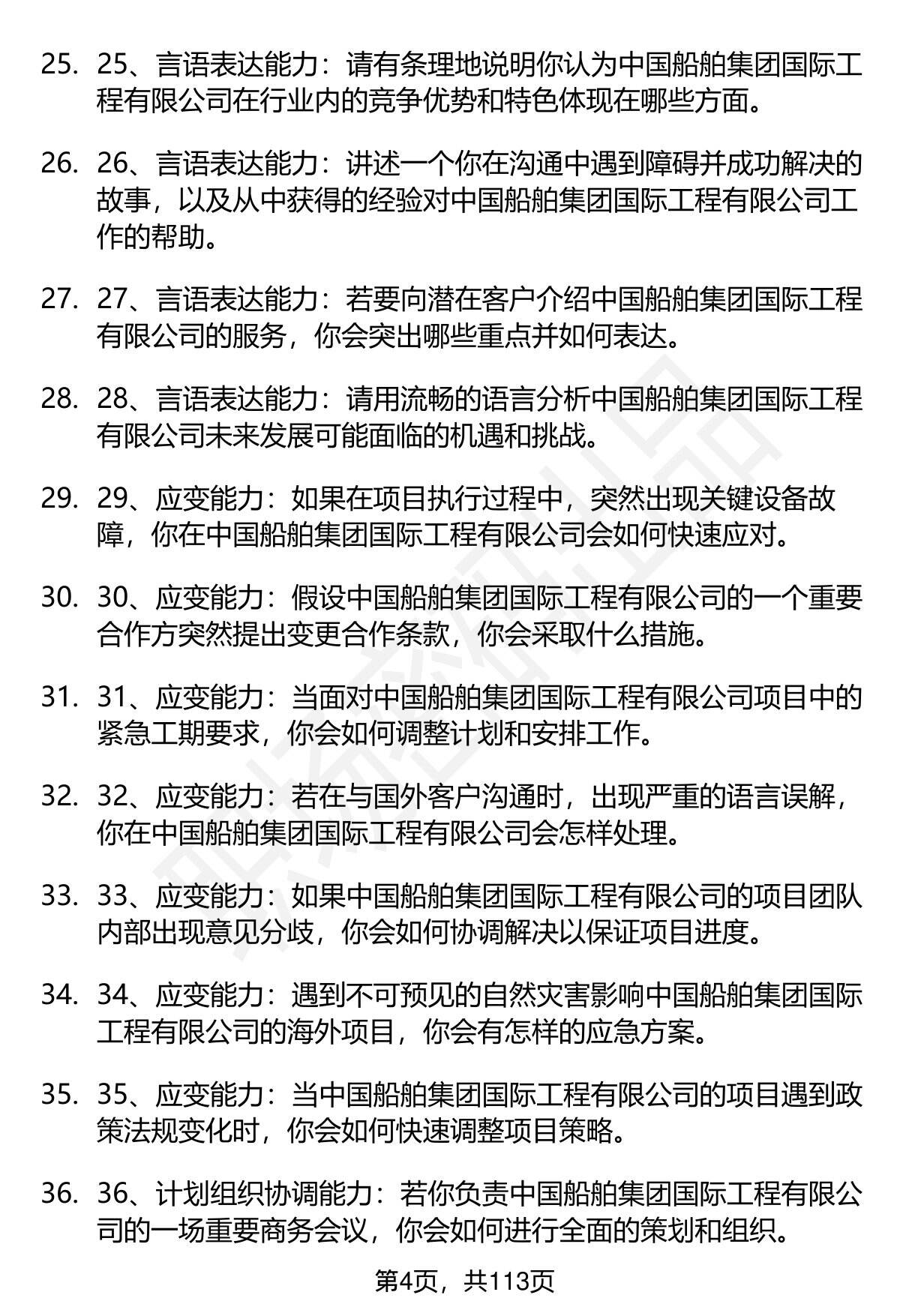 25. 25、言语表达能力：请有条理地说明你认为中国船舶集团国际工程有限公司在行业内的竞争优势和特色体现在哪些方面。

26. 26、言语表达能力：讲述一个你在沟通中遇到障碍并成功解决的故事，以及从中获得的经验对中国船舶集团国际工程有限公司工作的帮助。

27. 27、言语表达能力：若要向潜在客户介绍中国船舶集团国际工程有限公司的服务，你会突出哪些重点并如何表达。

28. 28、言语表达能力：请用流畅的语言分析中国船舶集团国际工程有限公司未来发展可能面临的机遇和挑战。

29. 29、应变能力：如果在项目执行过程中，突然出现关键设备故障，你在中国船舶集团国际工程有限公司会如何快速应对。

30. 30、应变能力：假设中国船舶集团国际工程有限公司的一个重要合作方突然提出变更合作条款，你会采取什么措施。

31. 31、应变能力：当面对中国船舶集团国际工程有限公司项目中的紧急工期要求，你会如何调整计划和安排工作。

32. 32、应变能力：若在与国外客户沟通时，出现严重的语言误解，你在中国船舶集团国际工程有限公司会怎样处理。

33. 33、应变能力：如果中国船舶集团国际工程有限公司的项目团队内部出现意见分歧，你会如何协调解决以保证项目进度。

34. 34、应变能力：遇到不可预见的自然灾害影响中国船舶集团国际工程有限公司的海外项目，你会有怎样的应急方案。

35. 35、应变能力：当中国船舶集团国际工程有限公司的项目遇到政策法规变化时，你会如何快速调整项目策略。

36. 36、计划组织协调能力：若你负责中国船舶集团国际工程有限公司的一场重要商务会议，你会如何进行全面的策划和组织。

第4页，共113页